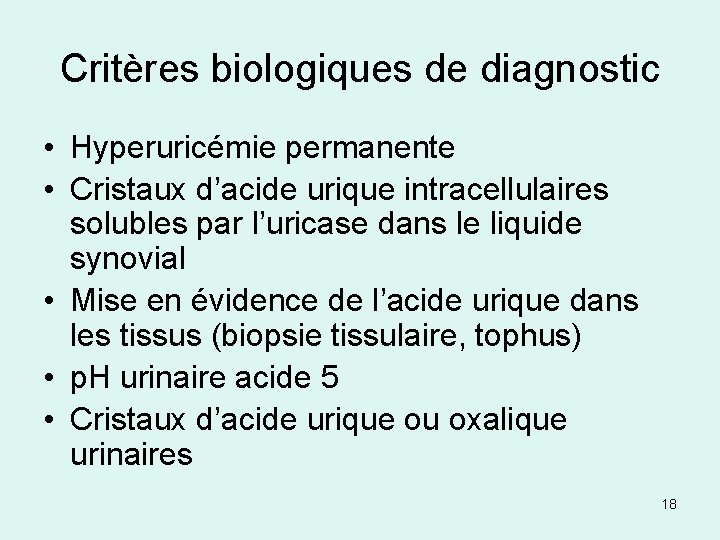 Critères biologiques de diagnostic

• Hyperuricémie permanente
• Cristaux d’acide urique intracellulaires solubles par l’uricase dans le liquide synovial
• Mise en évidence de l’acide urique dans les tissus (biopsie tissulaire, tophus)
• pH urinaire acide 5
• Cristaux d’acide urique ou oxalique urinaires

18